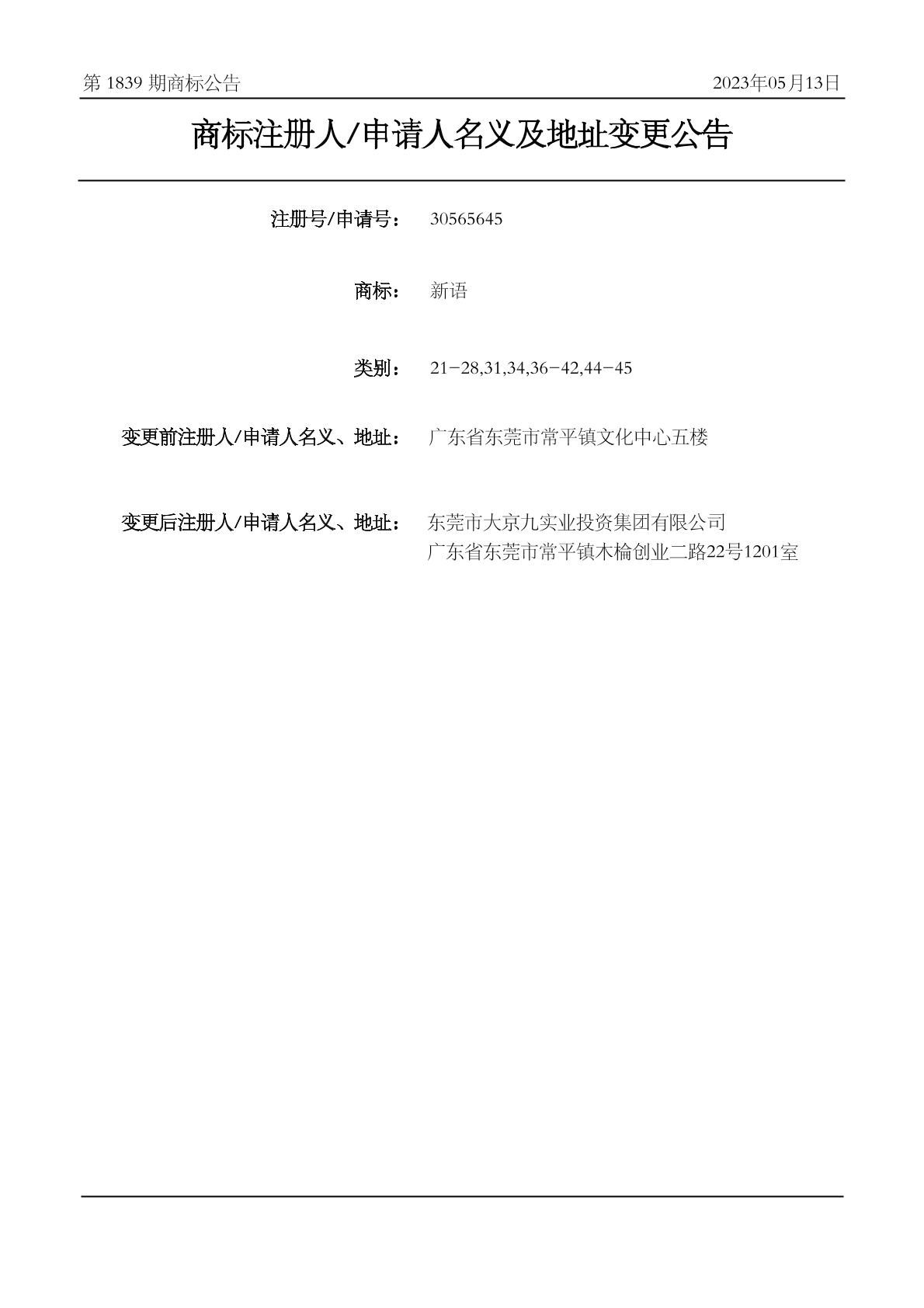 第 1839 期商标公告

2023年05月13日

商标注册人/申请人名义及地址变更公告

注册号/申请号： 30565645

商标： 新语

类别： 21-28,31,34,36-42,44-45

变更前注册人/申请人名义、地址： 广东省东莞市常平镇文化中心五楼

变更后注册人/申请人名义、地址： 东莞市大京九实业投资集团有限公司
广东省东莞市常平镇木棆创业二路22号1201室